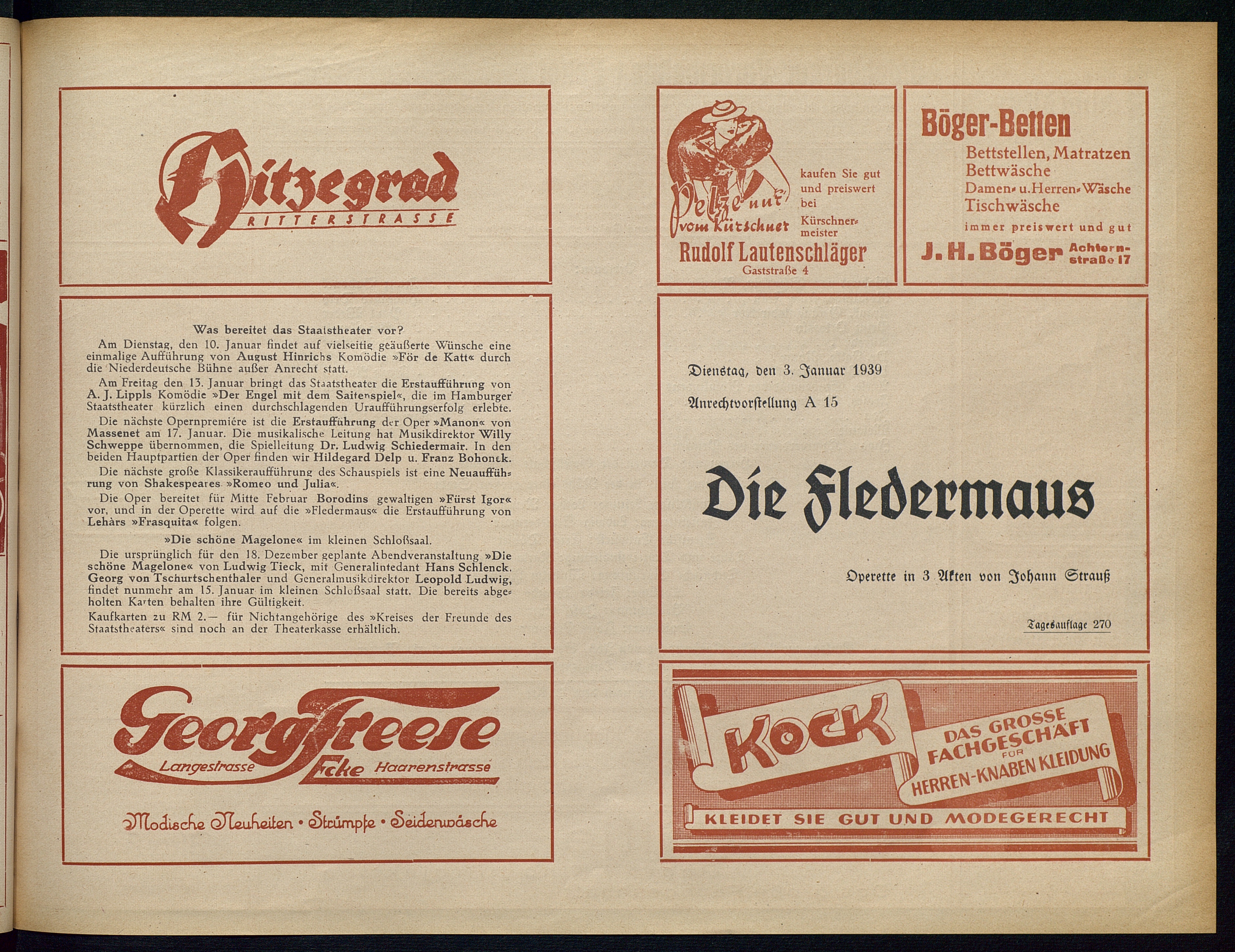 Hitzegrad
RITTERSTRASSE

Was bereitet das Staatstheater vor?

Am Dienstag, den 10. Januar findet auf vielseitig geäußerte Wünsche eine einmalige Aufführung von August Hinrichs Komödie »För de Katt« durch die Niederdeutsche Bühne außer Anrecht statt.

Am Freitag den 13. Januar bringt das Staatstheater die Erstaufführung von A. J. Lippls Komödie »Der Engel mit dem Saitenspiel«, die im Hamburger Staatstheater kürzlich einen durchschlagenden Uraufführungserfolg erlebte.

Die nächste Opernpremiére ist die Erstaufführung der Oper »Manon« von Massenet am 17. Januar. Die musikalische Leitung hat Musikdirektor Willy Schweppe übernommen, die Spielleitung Dr. Ludwig Schiedermair. In den beiden Hauptpartien der Oper finden wir Hildegard Delp u. Franz Bohonek.

Die nächste große Klassikeraufführung des Schauspiels ist eine Neuaufführung von Shakespeares »Romeo und Julia«.

Die Oper bereitet für Mitte Februar Borodins gewaltigen »Fürst Igor« vor, und in der Operette wird auf die »Fledermaus« die Erstaufführung von Lehàrs »Frasquita« folgen.

»Die schöne Magelone« im kleinen Schloßsaal.

Die ursprünglich für den 18. Dezember geplante Abendveranstaltung »Die schöne Magelone« von Ludwig Tieck, mit Generalintedant Hans Schlenck, Georg von Tschurtschenthaler und Generalmusikdirektor Leopold Ludwig, findet nunmehr am 15. Januar im kleinen Schloßsaal statt. Die bereits abgeholten Karten behalten ihre Gültigkeit.

Kaufkarten zu RM 2.— für Nichtangehörige des »Kreises der Freunde des Staatstheaters« sind noch an der Theaterkasse erhältlich.

Georg Freese
Langestrasse Ecke Haarenstrasse
Modische Neuheiten • Strümpfe • Seidenwäsche

Pelze nur vom Kürschner
kaufen Sie gut und preiswert bei Kürschnermeister
Rudolf Lautenschläger
Gaststraße 4

Böger-Betten
Bettstellen, Matratzen
Bettwäsche
Damen- u. Herren-Wäsche
Tischwäsche
immer preiswert und gut
J. H. Böger Achternstraße 17

Dienstag, den 3. Januar 1939

Anrechtvorstellung A 15

Die Fledermaus

Operette in 3 Akten von Johann Strauß

Tagesauflage 270

KOCK
DAS GROSSE FACHGESCHÄFT FÜR HERREN-KNABEN KLEIDUNG
KLEIDET SIE GUT UND MODEGERECHT